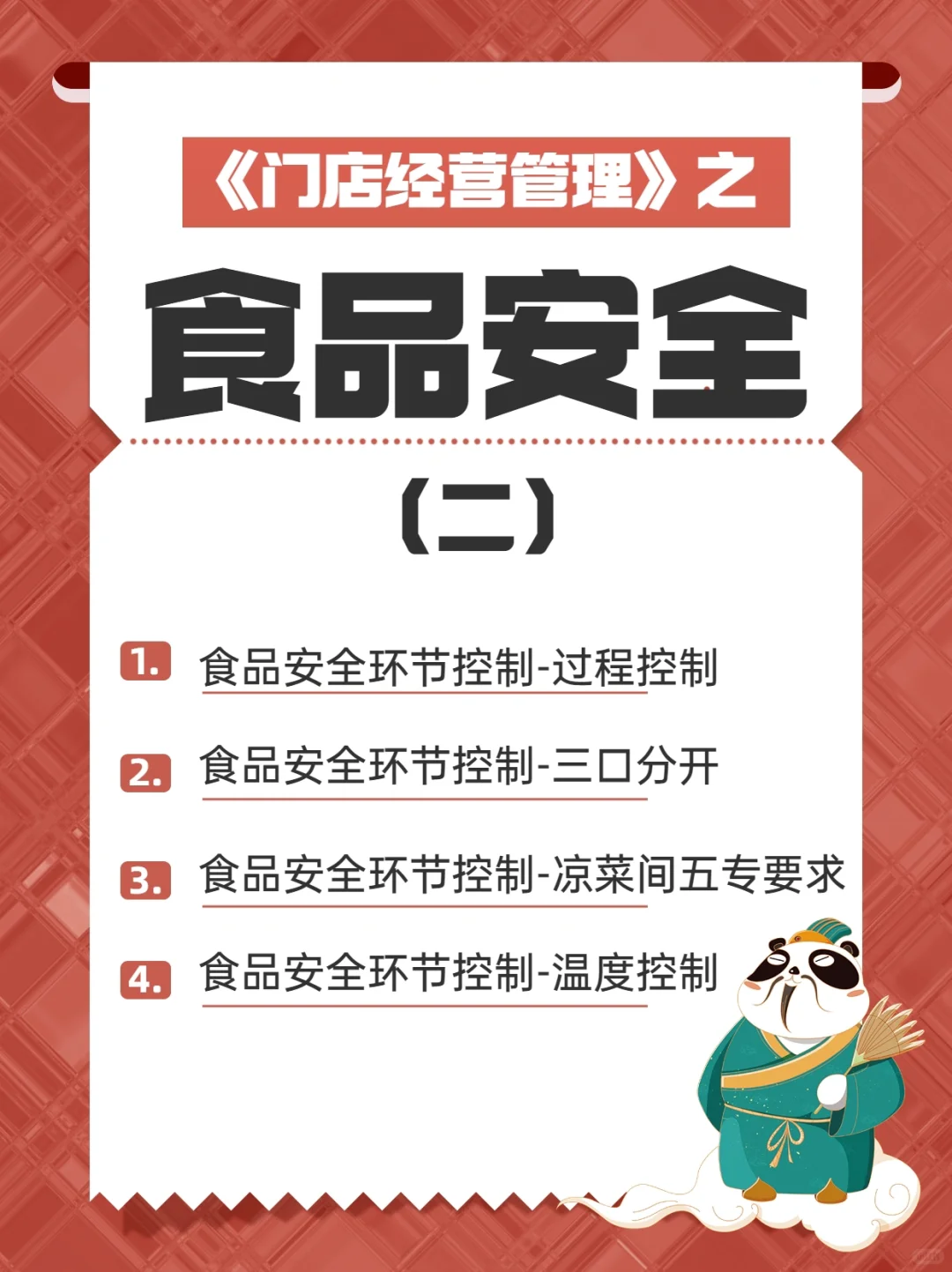 《门店经营管理》之

食品安全

（二）

1. 食品安全环节控制-过程控制

2. 食品安全环节控制-三口分开

3. 食品安全环节控制-凉菜间五专要求

4. 食品安全环节控制-温度控制